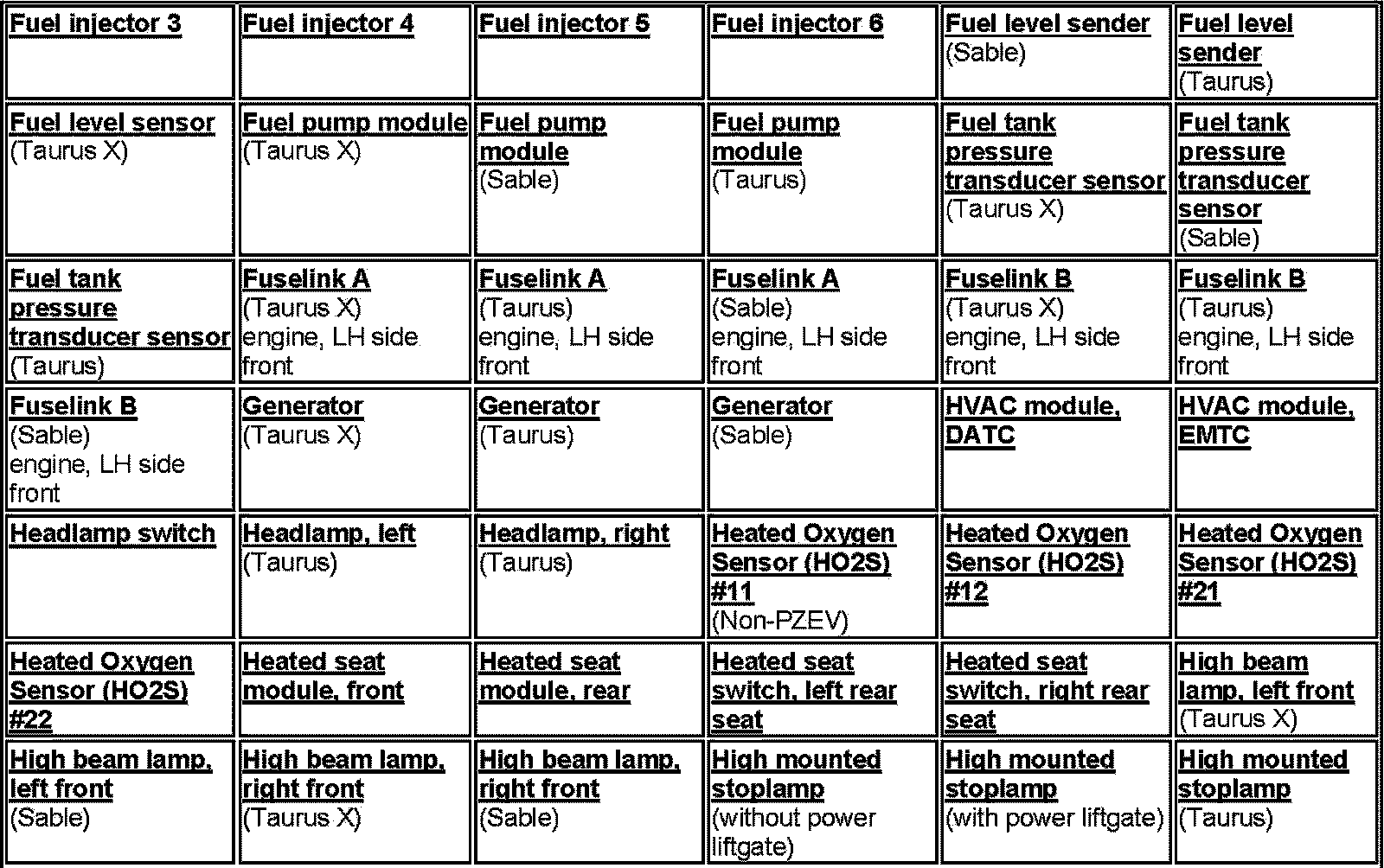 | Fuel injector 3 | Fuel injector 4 | Fuel injector 5 | Fuel injector 6 | Fuel level sender (Sable) | Fuel level sender (Taurus) |
|---|---|---|---|---|---|
| Fuel level sensor (Taurus X) | Fuel pump module (Taurus X) | Fuel pump module (Sable) | Fuel pump module (Taurus) | Fuel tank pressure transducer sensor (Taurus X) | Fuel tank pressure transducer sensor (Sable) |
| Fuel tank pressure transducer sensor (Taurus) | Fuselink A (Taurus X) engine, LH side front | Fuselink A (Taurus) engine, LH side front | Fuselink A (Sable) engine, LH side front | Fuselink B (Taurus X) engine, LH side front | Fuselink B (Taurus) engine, LH side front |
| Fuselink B (Sable) engine, LH side front | Generator (Taurus X) | Generator (Taurus) | Generator (Sable) | HVAC module, DATC | HVAC module, EMTC |
| Headlamp switch | Headlamp, left (Taurus) | Headlamp, right (Taurus) | Heated Oxygen Sensor (HO2S) #11 (Non-PZEV) | Heated Oxygen Sensor (HO2S) #12 | Heated Oxygen Sensor (HO2S) #21 |
| Heated Oxygen Sensor (HO2S) #22 | Heated seat module, front | Heated seat module, rear | Heated seat switch, left rear seat | Heated seat switch, right rear seat | High beam lamp, left front (Taurus X) |
| High beam lamp, left front (Sable) | High beam lamp, right front (Taurus X) | High beam lamp, right front (Sable) | High mounted stoplamp (without power liftgate) | High mounted stoplamp (with power liftgate) | High mounted stoplamp (Taurus) |